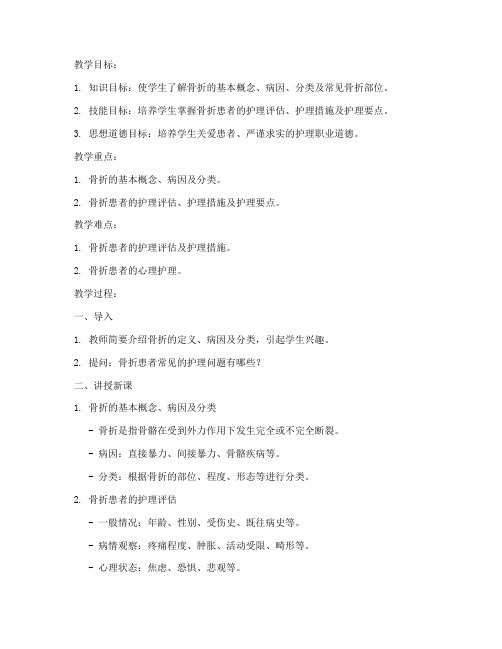 教学目标：

1. 知识目标：使学生了解骨折的基本概念、病因、分类及常见骨折部位。

2. 技能目标：培养学生掌握骨折患者的护理评估、护理措施及护理要点。

3. 思想道德目标：培养学生关爱患者、严谨求实的护理职业道德。

教学重点：

1. 骨折的基本概念、病因及分类。

2. 骨折患者的护理评估、护理措施及护理要点。

教学难点：

1. 骨折患者的护理评估及护理措施。

2. 骨折患者的心理护理。

教学过程：

一、导入

1. 教师简要介绍骨折的定义、病因及分类，引起学生兴趣。

2. 提问：骨折患者常见的护理问题有哪些？

二、讲授新课

1. 骨折的基本概念、病因及分类

- 骨折是指骨骼在受到外力作用下发生完全或不完全断裂。

- 病因：直接暴力、间接暴力、骨骼疾病等。

- 分类：根据骨折的部位、程度、形态等进行分类。

2. 骨折患者的护理评估

- 一般情况：年龄、性别、受伤史、既往病史等。

- 病情观察：疼痛程度、肿胀、活动受限、畸形等。

- 心理状态：焦虑、恐惧、悲观等。